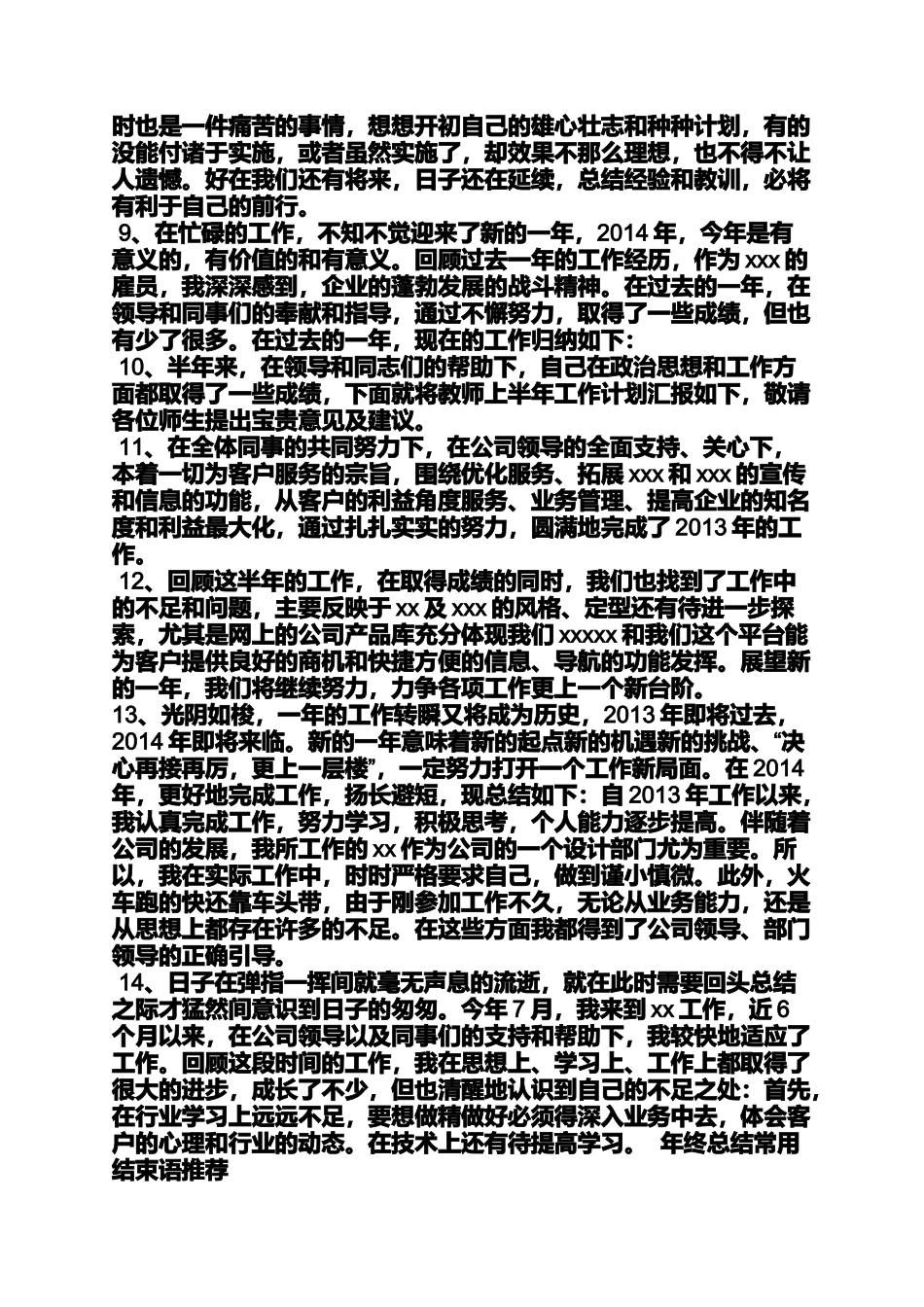 时也是一件痛苦的事情，想想开初自己的雄心壮志和种种计划，有的没能付诸于实施，或者虽然实施了，却效果不那么理想，也不得不让人遗憾。好在我们还有将来，日子还在延续，总结经验和教训，必将有利于自己的前行。

9、在忙碌的工作，不知不觉迎来了新的一年，2014 年，今年是有意义的，有价值的和有意义。回顾过去一年的工作经历，作为 xxx 的雇员，我深深感到，企业的蓬勃发展的战斗精神。在过去的一年，在领导和同事们的奉献和指导，通过不懈努力，取得了一些成绩，但也有少了很多。在过去的一年，现在的工作归纳如下：

10、半年来，在领导和同志们的帮助下，自己在政治思想和工作方面都取得了一些成绩，下面就将教师上半年工作计划汇报如下，敬请各位师生提出宝贵意见及建议。

11、在全体同事的共同努力下，在公司领导的全面支持、关心下，本着一切为客户服务的宗旨，围绕优化服务、拓展 xxx 和 xxx 的宣传和信息的功能，从客户的利益角度服务、业务管理、提高企业的知名度和利益最大化，通过扎扎实实的努力，圆满地完成了 2013 年的工作。

12、回顾这半年的工作，在取得成绩的同时，我们也找到了工作中的不足和问题，主要反映于 xx 及 xxx 的风格、定型还有待进一步探索，尤其是网上的公司产品库充分体现我们 xxxxx 和我们这个平台能为客户提供良好的商机和快捷方便的信息、导航的功能发挥。展望新的一年，我们将继续努力，力争各项工作更上一个新台阶。

13、光阴如梭，一年的工作转瞬又将成为历史，2013 年即将过去，2014 年即将来临。新的一年意味着新的起点新的机遇新的挑战、“决心再接再厉，更上一层楼”，一定努力打开一个工作新局面。在 2014 年，更好地完成工作，扬长避短，现总结如下：自 2013 年工作以来，我认真完成工作，努力学习，积极思考，个人能力逐步提高。伴随着公司的发展，我所工作的 xx 作为公司的一个设计部门尤为重要。所以，我在实际工作中，时时严格要求自己，做到谨小慎微。此外，火车跑的快还靠车头带，由于刚参加工作不久，无论从业务能力，还是从思想上都存在许多的不足。在这些方面我都得到了公司领导、部门领导的正确引导。

14、日子在弹指一挥间就毫无声息的流逝，就在此时需要回头总结之际才猛然间意识到日子的匆匆。今年 7 月，我来到 xx 工作，近 6 个月以来，在公司领导以及同事们的支持和帮助下，我较快地适应了工作。回顾这段时间的工作，我在思想上、学习上、工作上都取得了很大的进步，成长了不少，但也清醒地认识到自己的不足之处：首先，在行业学习上远远不足，要想做精做好必须得深入业务中去，体会客户的心理和行业的动态。在技术上还有待提高学习。 年终总结常用结束语推荐